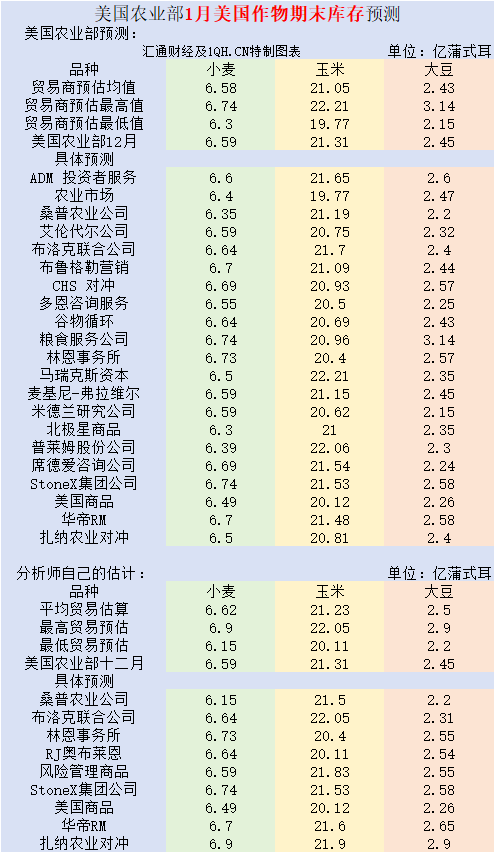 美国农业部1月美国作物期末库存预测

美国农业部预测：

汇通财经及1QH.CN特制图表 单位：亿蒲式耳

| 品种 | 小麦 | 玉米 | 大豆 |
|---|---|---|---|
| 贸易商预估均值 | 6.58 | 21.05 | 2.43 |
| 贸易商预估最高值 | 6.74 | 22.21 | 3.14 |
| 贸易商预估最低值 | 6.3 | 19.77 | 2.15 |
| 美国农业部12月 | 6.59 | 21.31 | 2.45 |
| 具体预测 | | | |
| ADM 投资者服务 | 6.6 | 21.65 | 2.6 |
| 农业市场 | 6.4 | 19.77 | 2.47 |
| 桑普农业公司 | 6.35 | 21.19 | 2.2 |
| 艾伦代尔公司 | 6.59 | 20.75 | 2.32 |
| 布洛克联合公司 | 6.64 | 21.7 | 2.4 |
| 布鲁格勒营销 | 6.7 | 21.09 | 2.44 |
| CHS 对冲 | 6.69 | 20.93 | 2.57 |
| 多恩咨询服务 | 6.55 | 20.5 | 2.25 |
| 谷物循环 | 6.64 | 20.69 | 2.43 |
| 粮食服务公司 | 6.74 | 20.96 | 3.14 |
| 林恩事务所 | 6.73 | 20.4 | 2.57 |
| 马瑞克斯资本 | 6.5 | 22.21 | 2.35 |
| 麦基尼-弗拉维尔 | 6.59 | 21.15 | 2.45 |
| 米德兰研究公司 | 6.59 | 20.62 | 2.15 |
| 北极星商品 | 6.3 | 21 | 2.35 |
| 普莱姆股份公司 | 6.39 | 22.06 | 2.3 |
| 席德爱咨询公司 | 6.69 | 21.54 | 2.24 |
| StoneX集团公司 | 6.74 | 21.53 | 2.58 |
| 美国商品 | 6.49 | 20.12 | 2.26 |
| 华帝RM | 6.7 | 21.48 | 2.58 |
| 扎纳农业对冲 | 6.5 | 20.81 | 2.4 |

分析师自己的估计： 单位：亿蒲式耳

| 品种 | 小麦 | 玉米 | 大豆 |
|---|---|---|---|
| 平均贸易估算 | 6.62 | 21.23 | 2.5 |
| 最高贸易预估 | 6.9 | 22.05 | 2.9 |
| 最低贸易预估 | 6.15 | 20.11 | 2.2 |
| 美国农业部十二月 | 6.59 | 21.31 | 2.45 |
| 具体预测 | | | |
| 桑普农业公司 | 6.15 | 21.5 | 2.2 |
| 布洛克联合公司 | 6.64 | 22.05 | 2.31 |
| 林恩事务所 | 6.73 | 20.4 | 2.55 |
| RJ奥布莱恩 | 6.64 | 20.11 | 2.54 |
| 风险管理商品 | 6.59 | 21.83 | 2.55 |
| StoneX集团公司 | 6.74 | 21.53 | 2.58 |
| 美国商品 | 6.49 | 20.12 | 2.26 |
| 华帝RM | 6.7 | 21.6 | 2.65 |
| 扎纳农业对冲 | 6.9 | 21.9 | 2.9 |